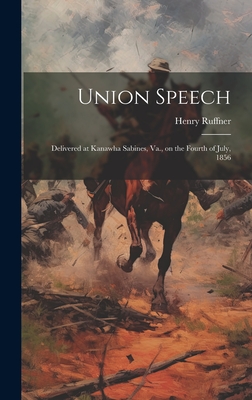 Union Speech

Henry Ruffner

Delivered at Kanawha Sabines, Va., on the Fourth of July, 1856